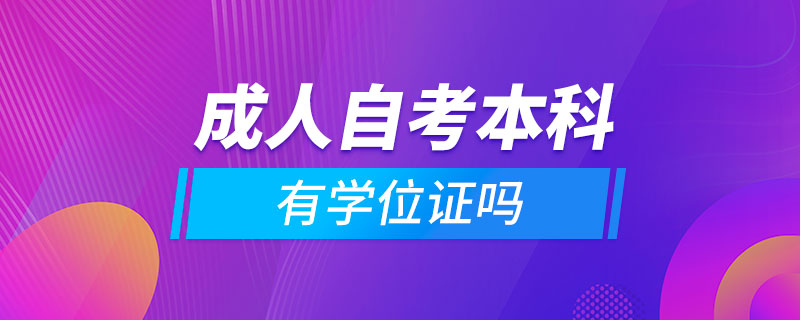 成人自考本科

有学位证吗